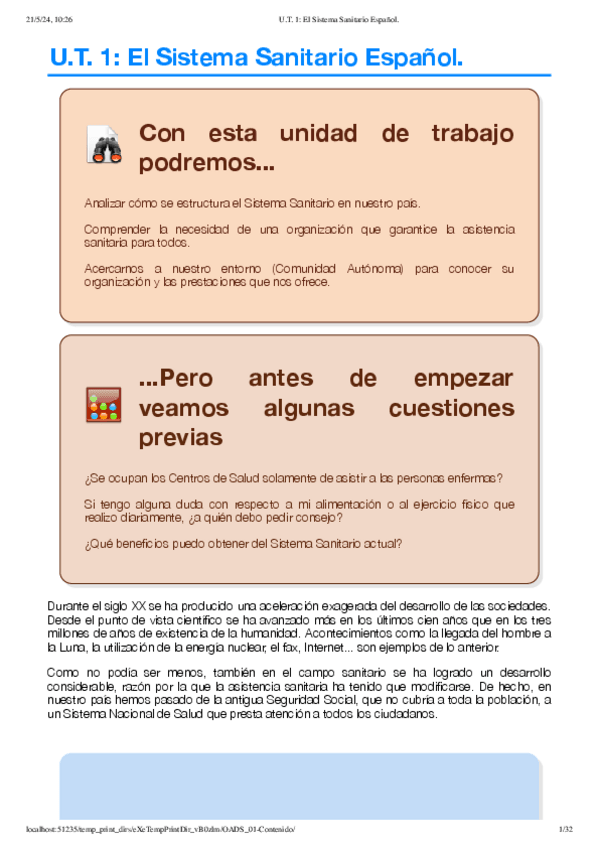 21/5/24, 10:26

U.T. 1: El Sistema Sanitario Español.

U.T. 1: El Sistema Sanitario Español.

Con esta unidad de trabajo podremos...

Analizar cómo se estructura el Sistema Sanitario en nuestro país.

Comprender la necesidad de una organización que garantice la asistencia sanitaria para todos.

Acercarnos a nuestro entorno (Comunidad Autónoma) para conocer su organización y las prestaciones que nos ofrece.

...Pero antes de empezar veamos algunas cuestiones previas

¿Se ocupan los Centros de Salud solamente de asistir a las personas enfermas?

Si tengo alguna duda con respecto a mi alimentación o al ejercicio físico que realizo diariamente, ¿a quién debo pedir consejo?

¿Qué beneficios puedo obtener del Sistema Sanitario actual?

Durante el siglo XX se ha producido una aceleración exagerada del desarrollo de las sociedades. Desde el punto de vista científico se ha avanzado más en los últimos cien años que en los tres millones de años de existencia de la humanidad. Acontecimientos como la llegada del hombre a la Luna, la utilización de la energía nuclear, el fax, Internet... son ejemplos de lo anterior.

Como no podía ser menos, también en el campo sanitario se ha logrado un desarrollo considerable, razón por la que la asistencia sanitaria ha tenido que modificarse. De hecho, en nuestro país hemos pasado de la antigua Seguridad Social, que no cubría a toda la población, a un Sistema Nacional de Salud que presta atención a todos los ciudadanos.

localhost:51235/temp_print_dirs/eXeTempPrintDir_vB0zlm/OADS_01-Contenido/

1/32